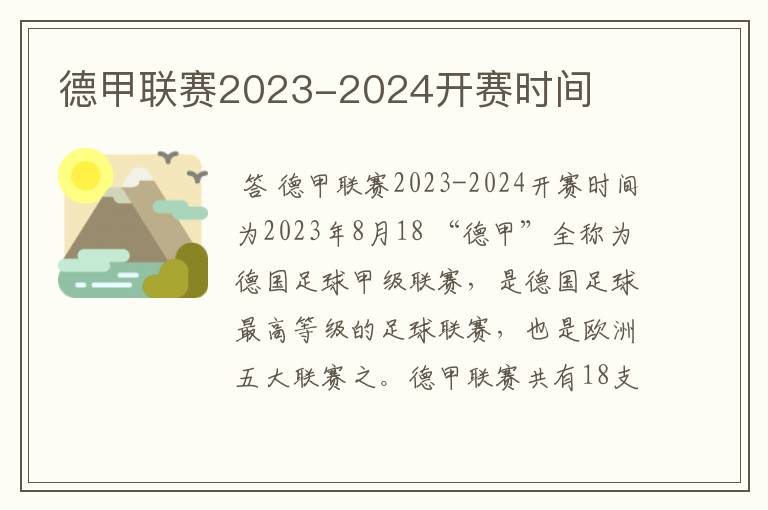 德甲联赛2023-2024开赛时间

答 德甲联赛2023-2024开赛时间为2023年8月18 “德甲”全称为德国足球甲级联赛，是德国足球最高等级的足球联赛，也是欧洲五大联赛之。德甲联赛共有18支